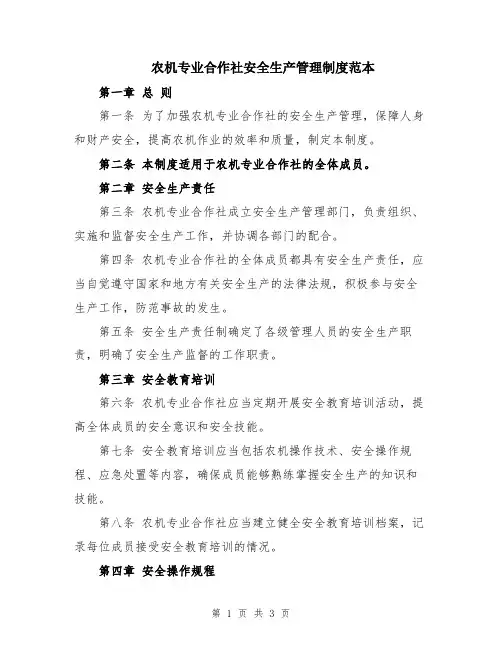 农机专业合作社安全生产管理制度范本

第一章 总 则

第一条 为了加强农机专业合作社的安全生产管理，保障人身和财产安全，提高农机作业的效率和质量，制定本制度。

第二条 本制度适用于农机专业合作社的全体成员。

第二章 安全生产责任

第三条 农机专业合作社成立安全生产管理部门，负责组织、实施和监督安全生产工作，并协调各部门的配合。

第四条 农机专业合作社的全体成员都具有安全生产责任，应当自觉遵守国家和地方有关安全生产的法律法规，积极参与安全生产工作，防范事故的发生。

第五条 安全生产责任制确定了各级管理人员的安全生产职责，明确了安全生产监督的工作职责。

第三章 安全教育培训

第六条 农机专业合作社应当定期开展安全教育培训活动，提高全体成员的安全意识和安全技能。

第七条 安全教育培训应当包括农机操作技术、安全操作规程、应急处置等内容，确保成员能够熟练掌握安全生产的知识和技能。

第八条 农机专业合作社应当建立健全安全教育培训档案，记录每位成员接受安全教育培训的情况。

第四章 安全操作规程

第 1 页 共 3 页